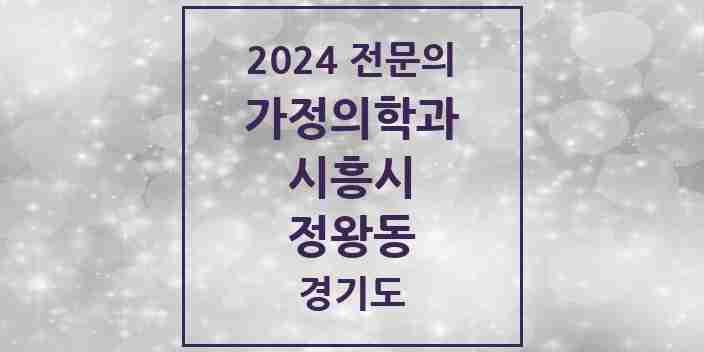 2024 전문의
가정의학과
시흥시
정왕동
경기도